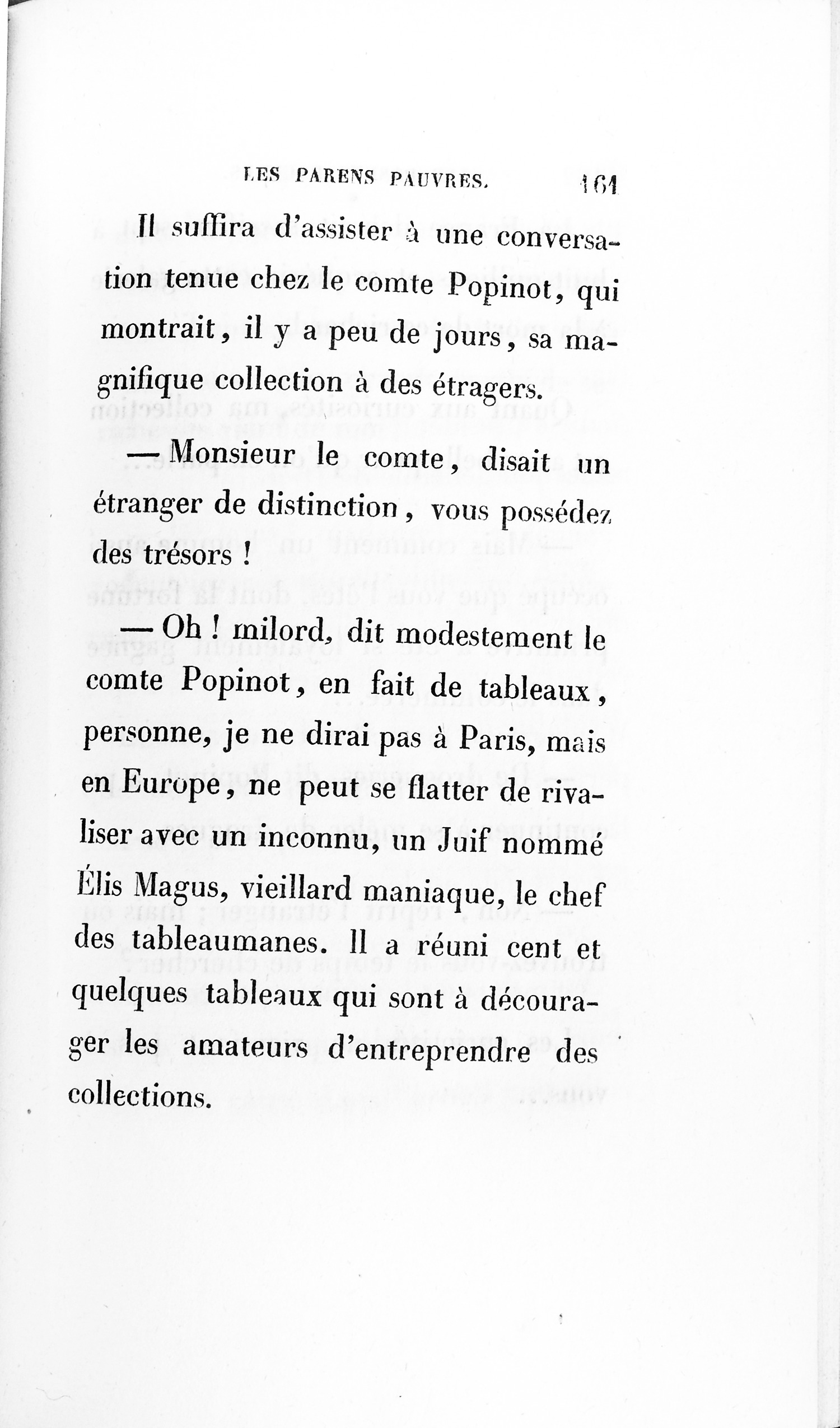 LES PARENS PAUVRES. 161

Il suffira d'assister à une conversation tenue chez le comte Popinot, qui montrait, il y a peu de jours, sa magnifique collection à des étragers.

— Monsieur le comte, disait un étranger de distinction, vous possédez des trésors !

— Oh ! milord, dit modestement le comte Popinot, en fait de tableaux, personne, je ne dirai pas à Paris, mais en Europe, ne peut se flatter de rivaliser avec un inconnu, un Juif nommé Élis Magus, vieillard maniaque, le chef des tableaumanes. Il a réuni cent et quelques tableaux qui sont à décourager les amateurs d'entreprendre des collections.